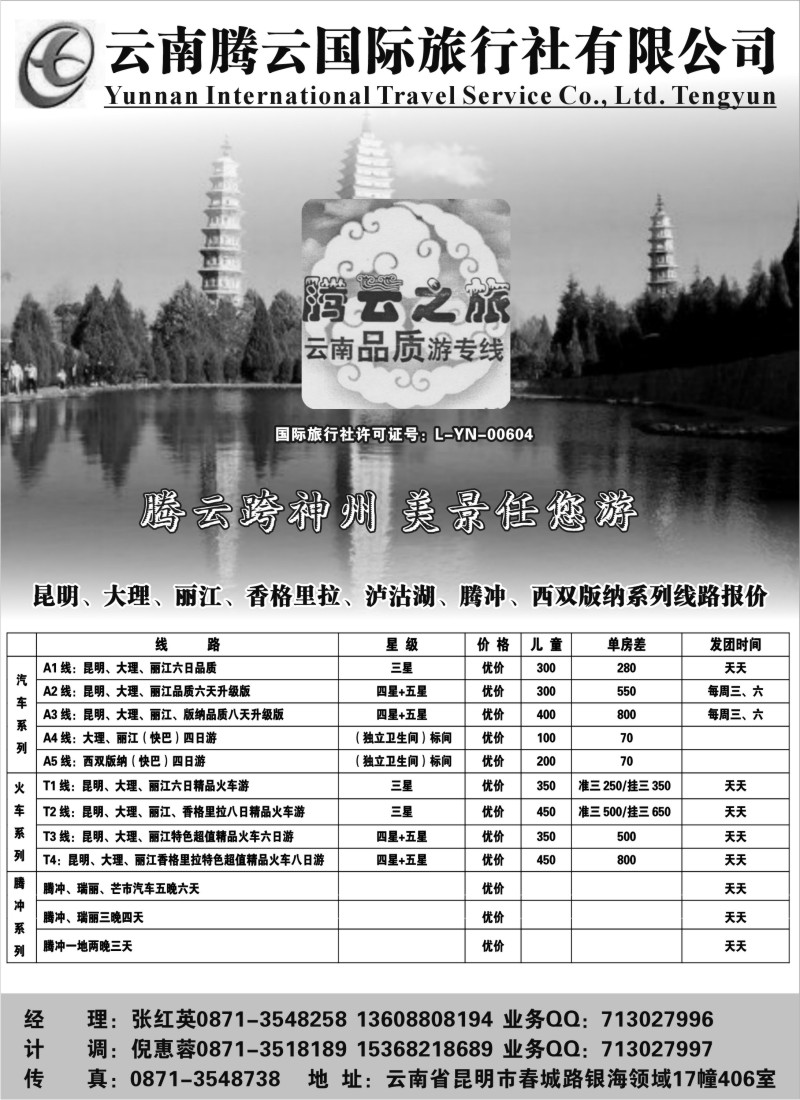 云南腾云国际旅行社有限公司
Yunnan International Travel Service Co., Ltd. Tengyun

腾云之旅
云南品质游专线

国际旅行社许可证号：L-YN-00604

腾云跨神州 美景任您游

昆明、大理、丽江、香格里拉、泸沽湖、腾冲、西双版纳系列线路报价

| | 线 路 | 星 级 | 价 格 | 儿 童 | 单房差 | 发团时间 |
|---|---|---|---|---|---|---|
| 汽车系列 | A1 线：昆明、大理、丽江六日品质 | 三星 | 优价 | 300 | 280 | 天天 |
| | A2 线：昆明、大理、丽江品质六天升级版 | 四星+五星 | 优价 | 300 | 550 | 每周三、六 |
| | A3 线：昆明、大理、丽江、版纳品质八天升级版 | 四星+五星 | 优价 | 400 | 800 | 每周三、六 |
| | A4 线：大理、丽江（快巴）四日游 | （独立卫生间）标间 | 优价 | 100 | 70 | |
| | A5 线：西双版纳（快巴）四日游 | （独立卫生间）标间 | 优价 | 200 | 70 | |
| 火车系列 | T1 线：昆明、大理、丽江六日精品火车游 | 三星 | 优价 | 350 | 准三 250/挂三 350 | 天天 |
| | T2 线：昆明、大理、丽江、香格里拉八日精品火车游 | 三星 | 优价 | 450 | 准三 500/挂三 650 | 天天 |
| | T3 线：昆明、大理、丽江特色超值精品火车六日游 | 四星+五星 | 优价 | 350 | 500 | 天天 |
| | T4：昆明、大理、丽江香格里拉特色超值精品火车八日游 | 四星+五星 | 优价 | 450 | 800 | 天天 |
| 腾冲系列 | 腾冲、瑞丽、芒市汽车五晚六天 | | 优价 | | | 天天 |
| | 腾冲、瑞丽三晚四天 | | 优价 | | | 天天 |
| | 腾冲一地两晚三天 | | 优价 | | | 天天 |

经 理：张红英0871-3548258 13608808194 业务QQ：713027996
计 调：倪惠蓉0871-3518189 15368218689 业务QQ：713027997
传 真：0871-3548738 地 址：云南省昆明市春城路银海领域17幢406室